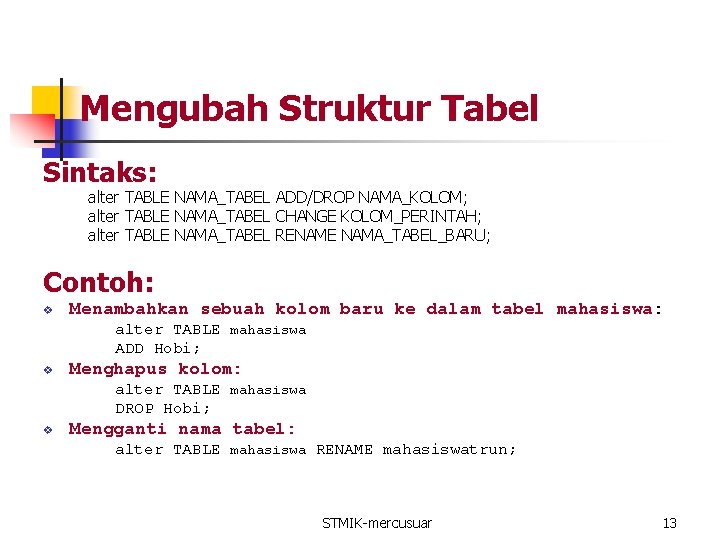 Mengubah Struktur Tabel

Sintaks:
alter TABLE NAMA_TABEL ADD/DROP NAMA_KOLOM;
alter TABLE NAMA_TABEL CHANGE KOLOM_PERINTAH;
alter TABLE NAMA_TABEL RENAME NAMA_TABEL_BARU;

Contoh:
❖ Menambahkan sebuah kolom baru ke dalam tabel mahasiswa:
alter TABLE mahasiswa
ADD Hobi;
❖ Menghapus kolom:
alter TABLE mahasiswa
DROP Hobi;
❖ Mengganti nama tabel:
alter TABLE mahasiswa RENAME mahasiswatrun;

STMIK-mercusuar

13